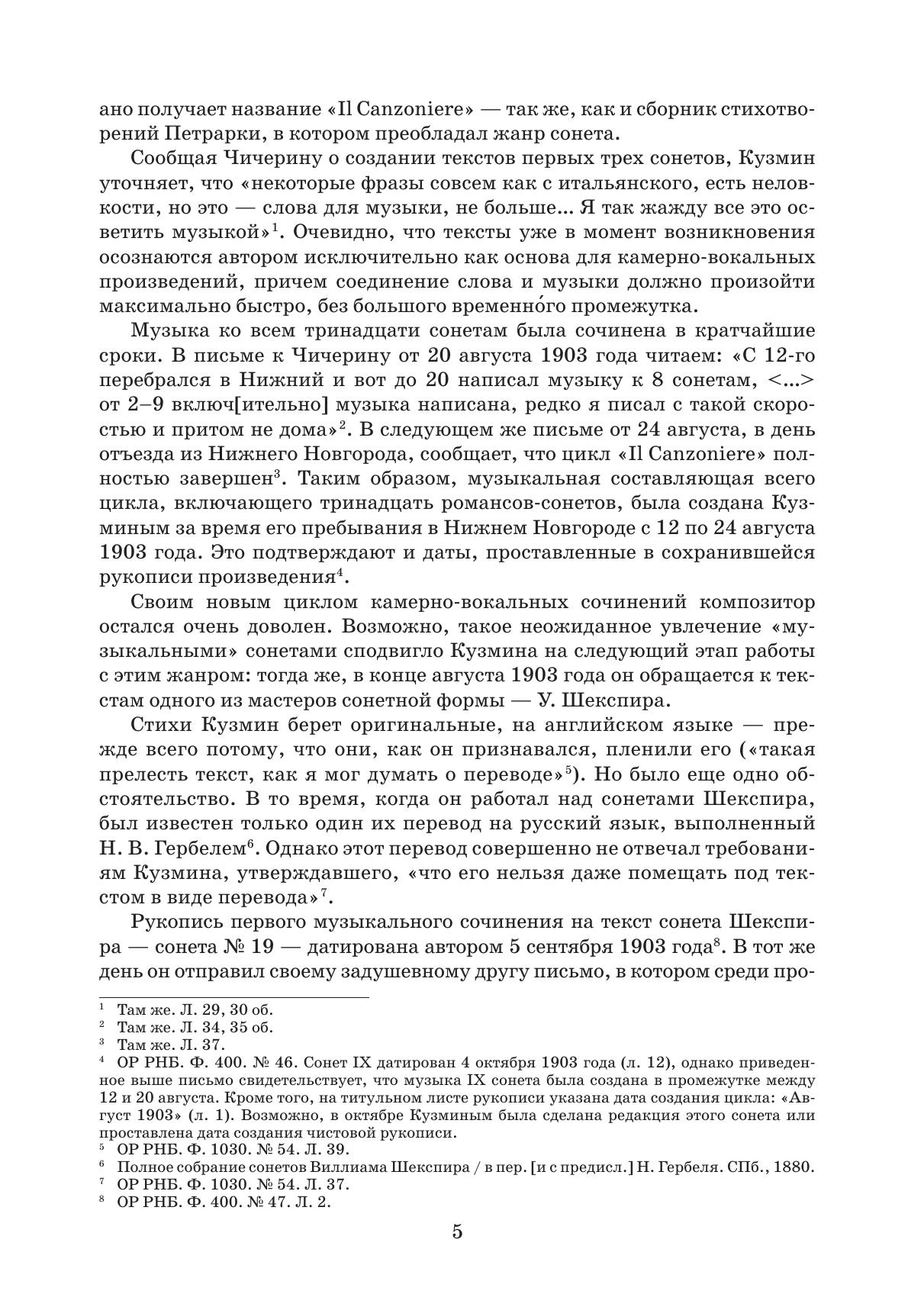 ано получает название «Il Canzoniere» — так же, как и сборник стихотворений Петрарки, в котором преобладал жанр сонета.

Сообщая Чичерину о создании текстов первых трех сонетов, Кузмин уточняет, что «некоторые фразы совсем как с итальянского, есть неловкости, но это — слова для музыки, не больше... Я так жажду все это осветить музыкой»$^1$. Очевидно, что тексты уже в момент возникновения осознаются автором исключительно как основа для камерно-вокальных произведений, причем соединение слова и музыки должно произойти максимально быстро, без большого временно́го промежутка.

Музыка ко всем тринадцати сонетам была сочинена в кратчайшие сроки. В письме к Чичерину от 20 августа 1903 года читаем: «С 12-го перебрался в Нижний и вот до 20 написал музыку к 8 сонетам, <...> от 2–9 включ[ительно] музыка написана, редко я писал с такой скоростью и притом не дома»$^2$. В следующем же письме от 24 августа, в день отъезда из Нижнего Новгорода, сообщает, что цикл «Il Canzoniere» полностью завершен$^3$. Таким образом, музыкальная составляющая всего цикла, включающего тринадцать романсов-сонетов, была создана Кузминым за время его пребывания в Нижнем Новгороде с 12 по 24 августа 1903 года. Это подтверждают и даты, проставленные в сохранившейся рукописи произведения$^4$.

Своим новым циклом камерно-вокальных сочинений композитор остался очень доволен. Возможно, такое неожиданное увлечение «музыкальными» сонетами сподвигло Кузмина на следующий этап работы с этим жанром: тогда же, в конце августа 1903 года он обращается к текстам одного из мастеров сонетной формы — У. Шекспира.

Стихи Кузмин берет оригинальные, на английском языке — прежде всего потому, что они, как он признавался, пленили его («такая прелесть текст, как я мог думать о переводе»$^5$). Но было еще одно обстоятельство. В то время, когда он работал над сонетами Шекспира, был известен только один их перевод на русский язык, выполненный Н. В. Гербелем$^6$. Однако этот перевод совершенно не отвечал требованиям Кузмина, утверждавшего, «что его нельзя даже помещать под текстом в виде перевода»$^7$.

Рукопись первого музыкального сочинения на текст сонета Шекспира — сонета № 19 — датирована автором 5 сентября 1903 года$^8$. В тот же день он отправил своему задушевному другу письмо, в котором среди про-

$^1$ Там же. Л. 29, 30 об.
$^2$ Там же. Л. 34, 35 об.
$^3$ Там же. Л. 37.
$^4$ ОР РНБ. Ф. 400. № 46. Сонет IX датирован 4 октября 1903 года (л. 12), однако приведенное выше письмо свидетельствует, что музыка IX сонета была создана в промежутке между 12 и 20 августа. Кроме того, на титульном листе рукописи указана дата создания цикла: «Август 1903» (л. 1). Возможно, в октябре Кузминым была сделана редакция этого сонета или проставлена дата создания чистовой рукописи.
$^5$ ОР РНБ. Ф. 1030. № 54. Л. 39.
$^6$ Полное собрание сонетов Виллиама Шекспира / в пер. [и с предисл.] Н. Гербеля. СПб., 1880.
$^7$ ОР РНБ. Ф. 1030. № 54. Л. 37.
$^8$ ОР РНБ. Ф. 400. № 47. Л. 2.

5